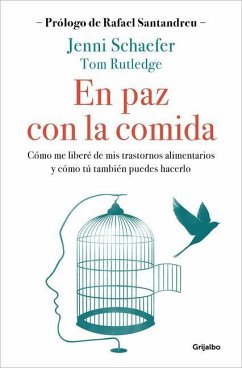 – Prólogo de Rafael Santandreu –

Jenni Schaefer
Tom Rutledge

En paz con la comida

Cómo me liberé de mis trastornos alimentarios y cómo tú también puedes hacerlo

Grijalbo